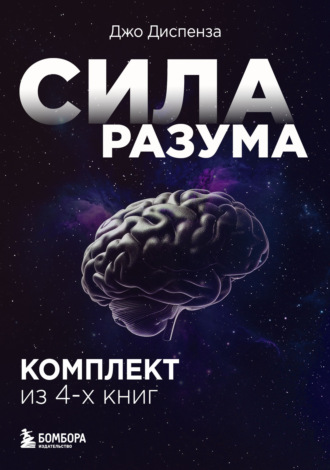 Джо Диспенза

СИЛА
РАЗУМА

КОМПЛЕКТ
из 4-х книг

БОМБОРА
ИЗДАТЕЛЬСТВО